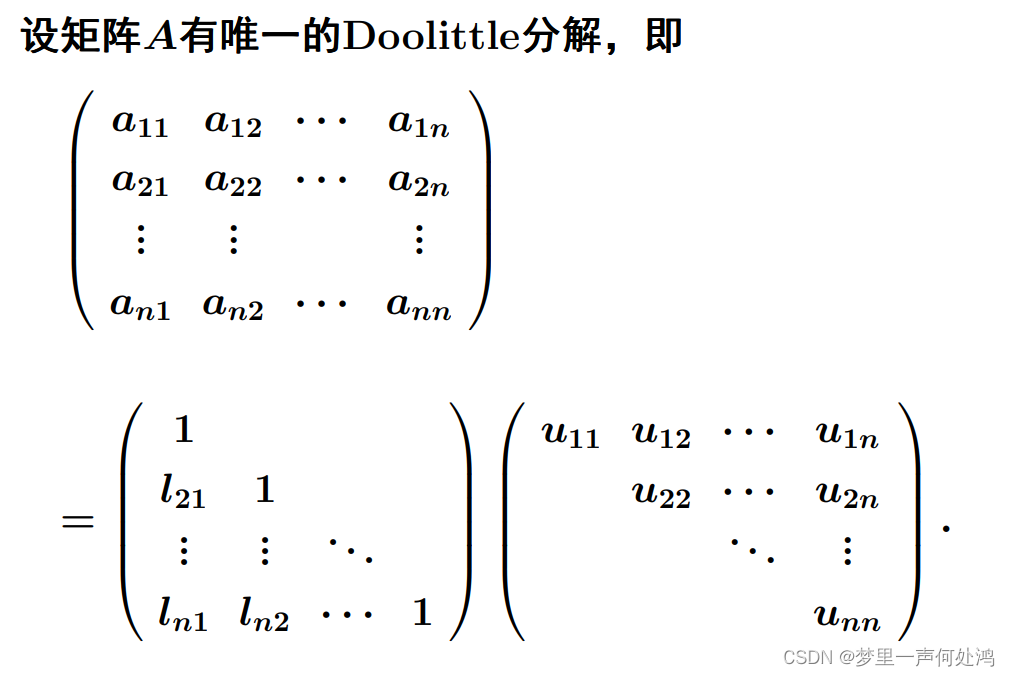 设矩阵$A$有唯一的Doolittle分解，即

$$\begin{pmatrix} a_{11} & a_{12} & \cdots & a_{1n} \\ a_{21} & a_{22} & \cdots & a_{2n} \\ \vdots & \vdots & & \vdots \\ a_{n1} & a_{n2} & \cdots & a_{nn} \end{pmatrix}$$

$$= \begin{pmatrix} 1 & & & \\ l_{21} & 1 & & \\ \vdots & \vdots & \ddots & \\ l_{n1} & l_{n2} & \cdots & 1 \end{pmatrix} \begin{pmatrix} u_{11} & u_{12} & \cdots & u_{1n} \\ & u_{22} & \cdots & u_{2n} \\ & & \ddots & \vdots \\ & & & u_{nn} \end{pmatrix}.$$

CSDN @梦里一声何处鸿